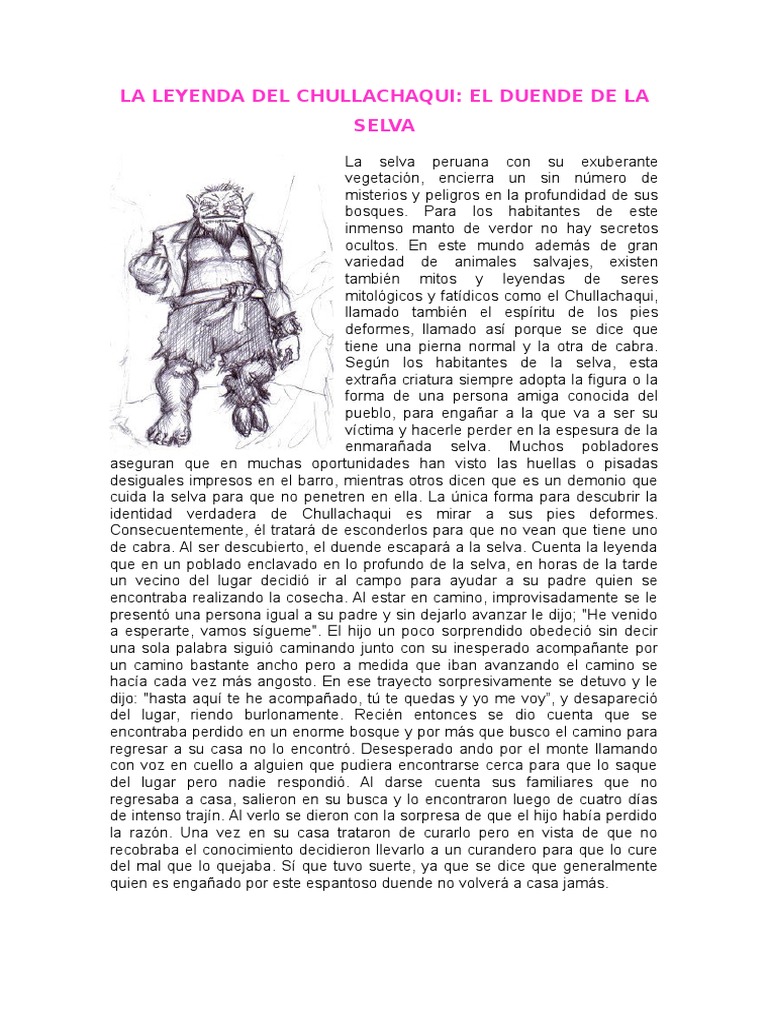 LA LEYENDA DEL CHULLACHAQUI: EL DUENDE DE LA SELVA

La selva peruana con su exuberante vegetación, encierra un sin número de misterios y peligros en la profundidad de sus bosques. Para los habitantes de este inmenso manto de verdor no hay secretos ocultos. En este mundo además de gran variedad de animales salvajes, existen también mitos y leyendas de seres mitológicos y fatídicos como el Chullachaqui, llamado también el espíritu de los pies deformes, llamado así porque se dice que tiene una pierna normal y la otra de cabra. Según los habitantes de la selva, esta extraña criatura siempre adopta la figura o la forma de una persona amiga conocida del pueblo, para engañar a la que va a ser su víctima y hacerle perder en la espesura de la enmarañada selva. Muchos pobladores aseguran que en muchas oportunidades han visto las huellas o pisadas desiguales impresos en el barro, mientras otros dicen que es un demonio que cuida la selva para que no penetren en ella. La única forma para descubrir la identidad verdadera de Chullachaqui es mirar a sus pies deformes. Consecuentemente, él tratará de esconderlos para que no vean que tiene uno de cabra. Al ser descubierto, el duende escapará a la selva. Cuenta la leyenda que en un poblado enclavado en lo profundo de la selva, en horas de la tarde un vecino del lugar decidió ir al campo para ayudar a su padre quien se encontraba realizando la cosecha. Al estar en camino, improvisadamente se le presentó una persona igual a su padre y sin dejarlo avanzar le dijo; "He venido a esperarte, vamos sígueme". El hijo un poco sorprendido obedeció sin decir una sola palabra siguió caminando junto con su inesperado acompañante por un camino bastante ancho pero a medida que iban avanzando el camino se hacía cada vez más angosto. En ese trayecto sorpresivamente se detuvo y le dijo: "hasta aquí te he acompañado, tú te quedas y yo me voy", y desapareció del lugar, riendo burlonamente. Recién entonces se dio cuenta que se encontraba perdido en un enorme bosque y por más que busco el camino para regresar a su casa no lo encontró. Desesperado ando por el monte llamando con voz en cuello a alguien que pudiera encontrarse cerca para que lo saque del lugar pero nadie respondió. Al darse cuenta sus familiares que no regresaba a casa, salieron en su busca y lo encontraron luego de cuatro días de intenso trajín. Al verlo se dieron con la sorpresa de que el hijo había perdido la razón. Una vez en su casa trataron de curarlo pero en vista de que no recobraba el conocimiento decidieron llevarlo a un curandero para que lo cure del mal que lo quejaba. Sí que tuvo suerte, ya que se dice que generalmente quien es engañado por este espantoso duende no volverá a casa jamás.